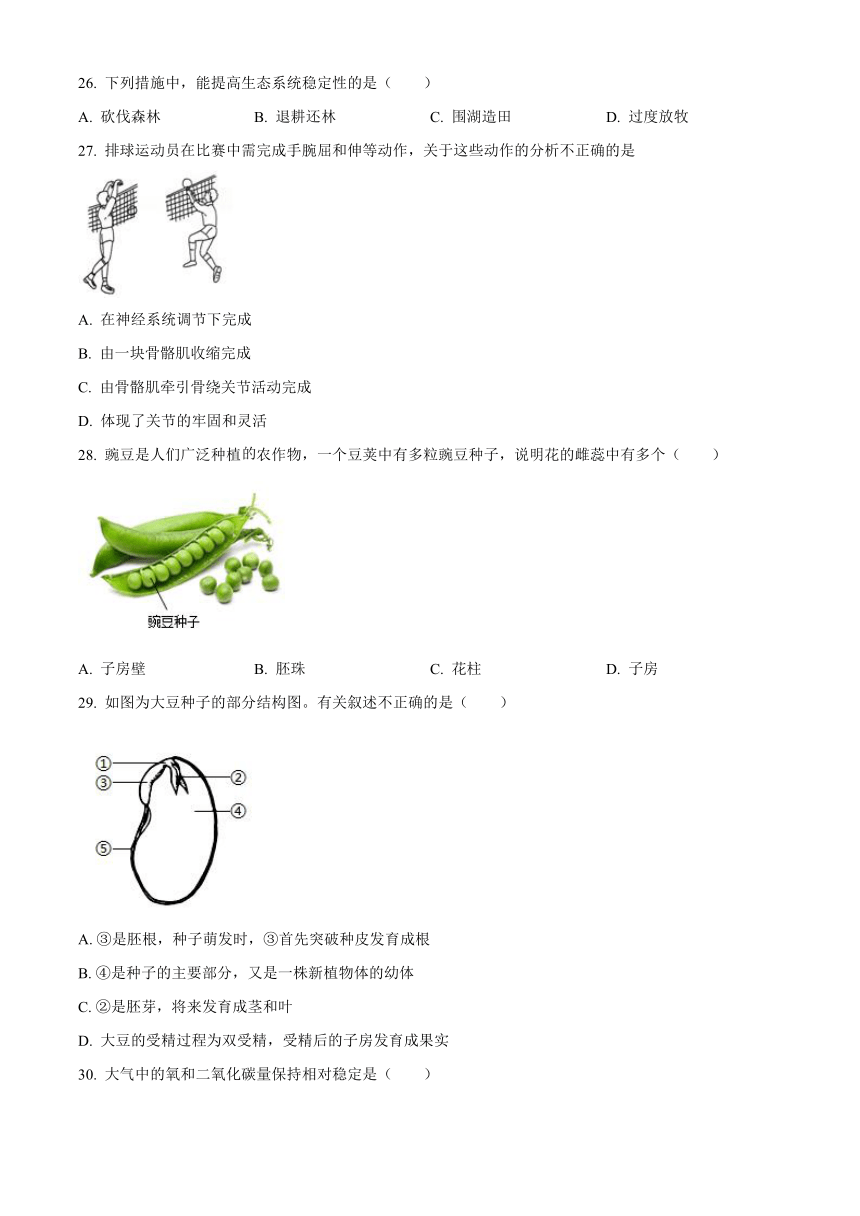 26. 下列措施中，能提高生态系统稳定性的是（　　）

A. 砍伐森林　　B. 退耕还林　　C. 围湖造田　　D. 过度放牧

27. 排球运动员在比赛中需完成手腕屈和伸等动作，关于这些动作的分析不正确的是

A. 在神经系统调节下完成

B. 由一块骨骼肌收缩完成

C. 由骨骼肌牵引骨绕关节活动完成

D. 体现了关节的牢固和灵活

28. 豌豆是人们广泛种植的农作物，一个豆荚中有多粒豌豆种子，说明花的雌蕊中有多个（　　）

豌豆种子

A. 子房壁　　B. 胚珠　　C. 花柱　　D. 子房

29. 如图为大豆种子的部分结构图。有关叙述不正确的是（　　）

①
③
②
④
⑤

A. ③是胚根，种子萌发时，③首先突破种皮发育成根

B. ④是种子的主要部分，又是一株新植物体的幼体

C. ②是胚芽，将来发育成茎和叶

D. 大豆的受精过程为双受精，受精后的子房发育成果实

30. 大气中的氧和二氧化碳量保持相对稳定是（　　）